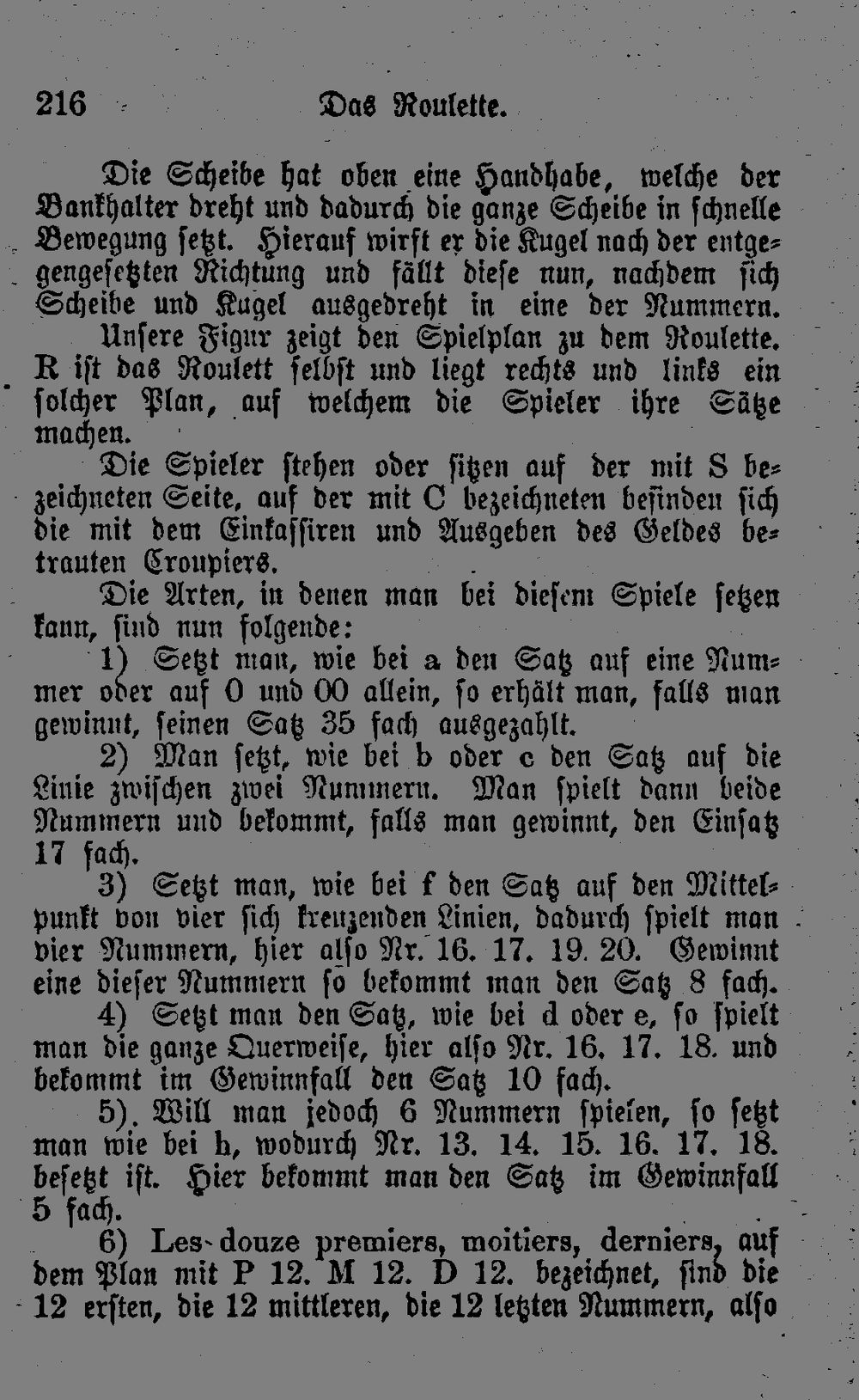 216 Das Roulette.

Die Scheibe hat oben eine Handhabe, welche der Bankhalter dreht und dadurch die ganze Scheibe in schnelle Bewegung setzt. Hierauf wirft er die Kugel nach der entgegengesetzten Richtung und fällt diese nun, nachdem sich Scheibe und Kugel ausgedreht in eine der Nummern.

Unsere Figur zeigt den Spielplan zu dem Roulette. R ist das Roulett selbst und liegt rechts und links ein solcher Plan, auf welchem die Spieler ihre Sätze machen.

Die Spieler stehen oder sitzen auf der mit S bezeichneten Seite, auf der mit C bezeichneten befinden sich die mit dem Einkassiren und Ausgeben des Geldes betrauten Croupiers.

Die Arten, in denen man bei diesem Spiele setzen kann, sind nun folgende:

1) Setzt man, wie bei a den Satz auf eine Nummer oder auf 0 und 00 allein, so erhält man, falls man gewinnt, seinen Satz 35 fach ausgezahlt.

2) Man setzt, wie bei b oder c den Satz auf die Linie zwischen zwei Nummern. Man spielt dann beide Nummern und bekommt, falls man gewinnt, den Einsatz 17 fach.

3) Setzt man, wie bei f den Satz auf den Mittelpunkt von vier sich kreuzenden Linien, dadurch spielt man vier Nummern, hier also Nr. 16. 17. 19. 20. Gewinnt eine dieser Nummern so bekommt man den Satz 8 fach.

4) Setzt man den Satz, wie bei d oder e, so spielt man die ganze Querweise, hier also Nr. 16. 17. 18. und bekommt im Gewinnfall den Satz 10 fach.

5). Will man jedoch 6 Nummern spielen, so setzt man wie bei h, wodurch Nr. 13. 14. 15. 16. 17. 18. besetzt ist. Hier bekommt man den Satz im Gewinnfall 5 fach.

6) Les douze premiers, moitiers, derniers, auf dem Plan mit P 12. M 12. D 12. bezeichnet, sind die 12 ersten, die 12 mittleren, die 12 letzten Nummern, also